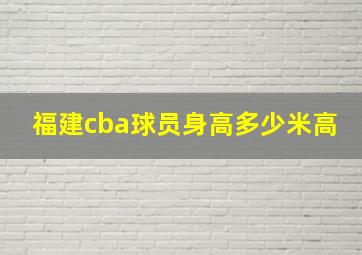 福建cba球员身高多少米高